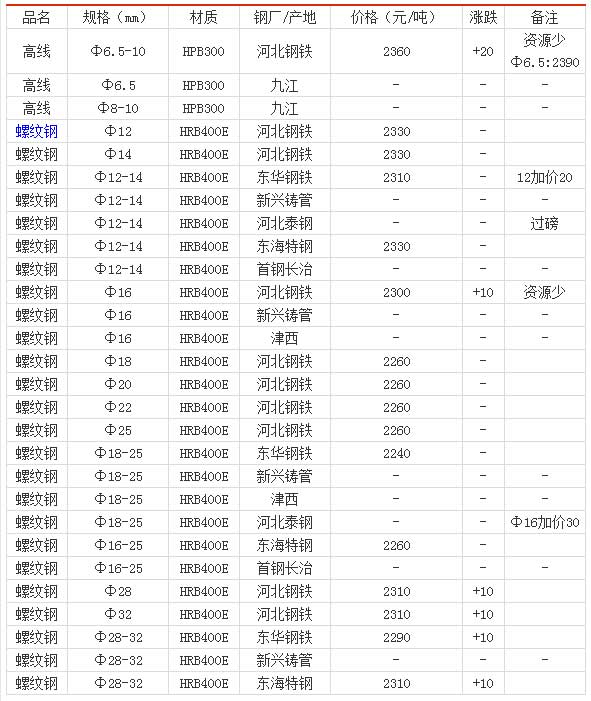 | 品名 | 规格（mm） | 材质 | 钢厂/产地 | 价格（元/吨） | 涨跌 | 备注 |
|---|---|---|---|---|---|---|
| 高线 | Φ6.5-10 | HPB300 | 河北钢铁 | 2360 | +20 | 资源少 Φ6.5:2390 |
| 高线 | Φ6.5 | HPB300 | 九江 | - | - | - |
| 高线 | Φ8-10 | HPB300 | 九江 | - | - | - |
| 螺纹钢 | Φ12 | HRB400E | 河北钢铁 | 2330 | - | |
| 螺纹钢 | Φ14 | HRB400E | 河北钢铁 | 2330 | - | |
| 螺纹钢 | Φ12-14 | HRB400E | 东华钢铁 | 2310 | - | 12加价20 |
| 螺纹钢 | Φ12-14 | HRB400E | 新兴铸管 | - | - | - |
| 螺纹钢 | Φ12-14 | HRB400E | 河北泰钢 | - | - | 过磅 |
| 螺纹钢 | Φ12-14 | HRB400E | 东海特钢 | 2330 | - | |
| 螺纹钢 | Φ12-14 | HRB400E | 首钢长治 | - | - | - |
| 螺纹钢 | Φ16 | HRB400E | 河北钢铁 | 2300 | +10 | 资源少 |
| 螺纹钢 | Φ16 | HRB400E | 新兴铸管 | - | - | - |
| 螺纹钢 | Φ16 | HRB400E | 津西 | - | - | - |
| 螺纹钢 | Φ18 | HRB400E | 河北钢铁 | 2260 | - | |
| 螺纹钢 | Φ20 | HRB400E | 河北钢铁 | 2260 | - | |
| 螺纹钢 | Φ22 | HRB400E | 河北钢铁 | 2260 | - | |
| 螺纹钢 | Φ25 | HRB400E | 河北钢铁 | 2260 | - | |
| 螺纹钢 | Φ18-25 | HRB400E | 东华钢铁 | 2240 | - | |
| 螺纹钢 | Φ18-25 | HRB400E | 新兴铸管 | - | - | - |
| 螺纹钢 | Φ18-25 | HRB400E | 津西 | - | - | - |
| 螺纹钢 | Φ18-25 | HRB400E | 河北泰钢 | - | - | Φ16加价30 |
| 螺纹钢 | Φ16-25 | HRB400E | 东海特钢 | 2260 | - | |
| 螺纹钢 | Φ16-25 | HRB400E | 首钢长治 | - | - | - |
| 螺纹钢 | Φ28 | HRB400E | 河北钢铁 | 2310 | +10 | |
| 螺纹钢 | Φ32 | HRB400E | 河北钢铁 | 2310 | +10 | |
| 螺纹钢 | Φ28-32 | HRB400E | 东华钢铁 | 2290 | +10 | |
| 螺纹钢 | Φ28-32 | HRB400E | 新兴铸管 | - | - | - |
| 螺纹钢 | Φ28-32 | HRB400E | 东海特钢 | 2310 | +10 | |